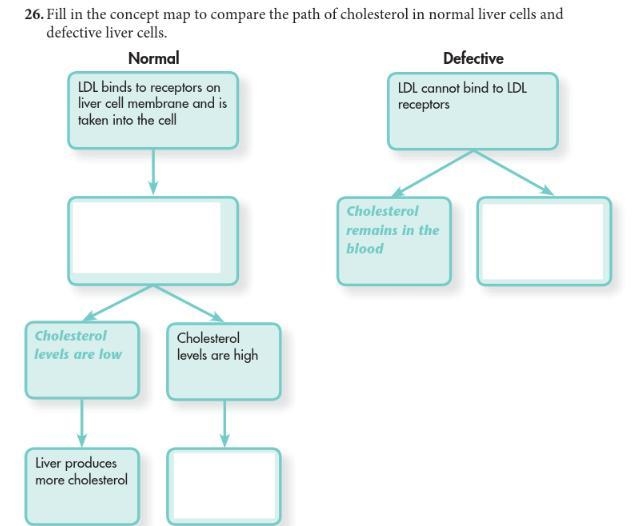 26. Fill in the concept map to compare the path of cholesterol in normal liver cells and defective liver cells.

Normal

LDL binds to receptors on liver cell membrane and is taken into the cell

Cholesterol levels are low

Cholesterol levels are high

Liver produces more cholesterol

Defective

LDL cannot bind to LDL receptors

Cholesterol remains in the blood